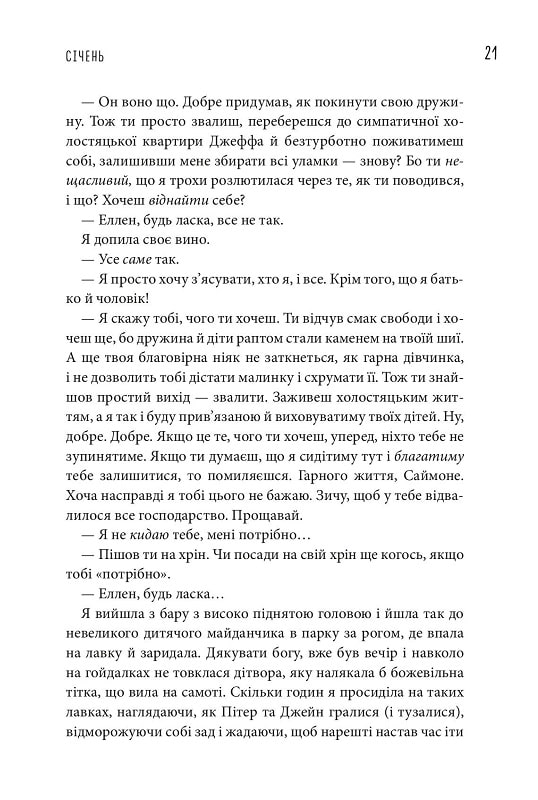 СІЧЕНЬ

21

— Он воно що. Добре придумав, як покинути свою дружину. Тож ти просто звалиш, переберешся до симпатичної холостяцької квартири Джеффа й безтурботно поживатимеш собі, залишивши мене збирати всі уламки — знову? Бо ти нещасливий, що я трохи розлютилася через те, як ти поводився, і що? Хочеш віднайти себе?

— Еллен, будь ласка, все не так.

Я допила своє вино.

— Усе саме так.

— Я просто хочу з'ясувати, хто я, і все. Крім того, що я батько й чоловік!

— Я скажу тобі, чого ти хочеш. Ти відчув смак свободи і хочеш ще, бо дружина й діти раптом стали каменем на твоїй шиї. А ще твоя благовірна ніяк не заткнеться, як гарна дівчинка, і не дозволить тобі дістати малинку і схрумати її. Тож ти знайшов простий вихід — звалити. Заживеш холостяцьким життям, а я так і буду прив'язаною й виховуватиму твоїх дітей. Ну, добре. Добре. Якщо це те, чого ти хочеш, уперед, ніхто тебе не зупинятиме. Якщо ти думаєш, що я сидітиму тут і благатиму тебе залишитися, то помиляєшся. Гарного життя, Саймоне. Хоча насправді я тобі цього не бажаю. Зичу, щоб у тебе відвалилося все господарство. Прощавай.

— Я не кидаю тебе, мені потрібно…

— Пішов ти на хрін. Чи посади на свій хрін ще когось, якщо тобі «потрібно».

— Еллен, будь ласка…

Я вийшла з бару з високо піднятою головою і йшла так до невеликого дитячого майданчика в парку за рогом, де впала на лавку й заридала. Дякувати богу, вже був вечір і навколо на гойдалках не товклася дітвора, яку налякала б божевільна тітка, що вила на самоті. Скільки годин я просиділа на таких лавках, наглядаючи, як Пітер та Джейн гралися (і тузалися), відморожуючи собі зад і жадаючи, щоб нарешті настав час іти